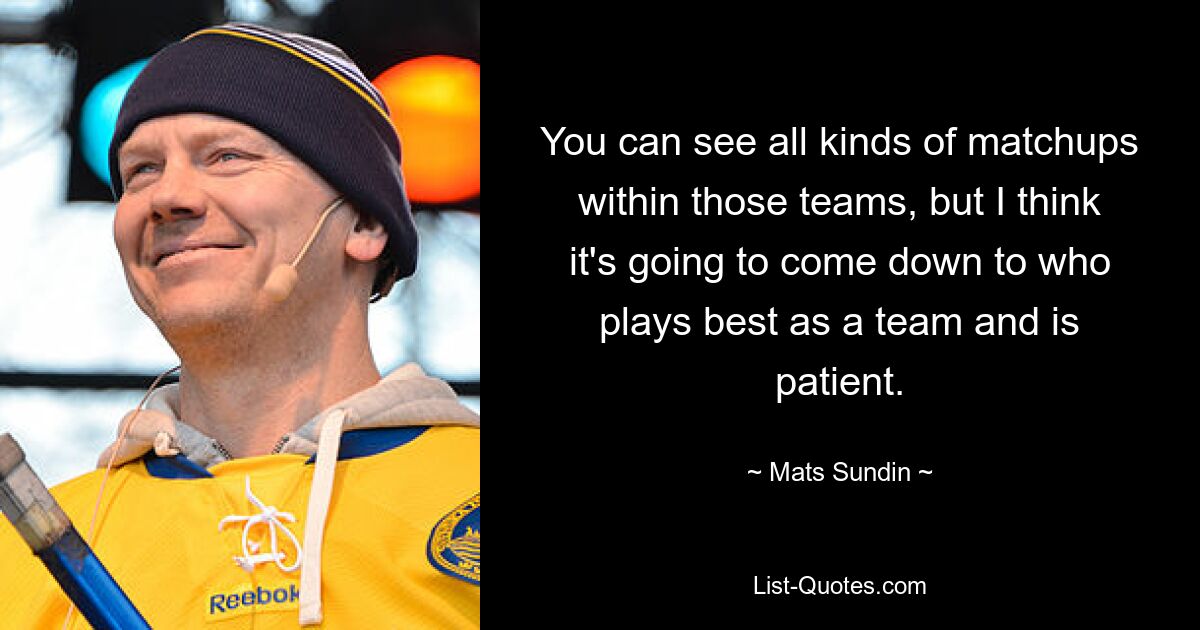 Reebok

You can see all kinds of matchups within those teams, but I think it's going to come down to who plays best as a team and is patient.

~ Mats Sundin ~

List-Quotes.com